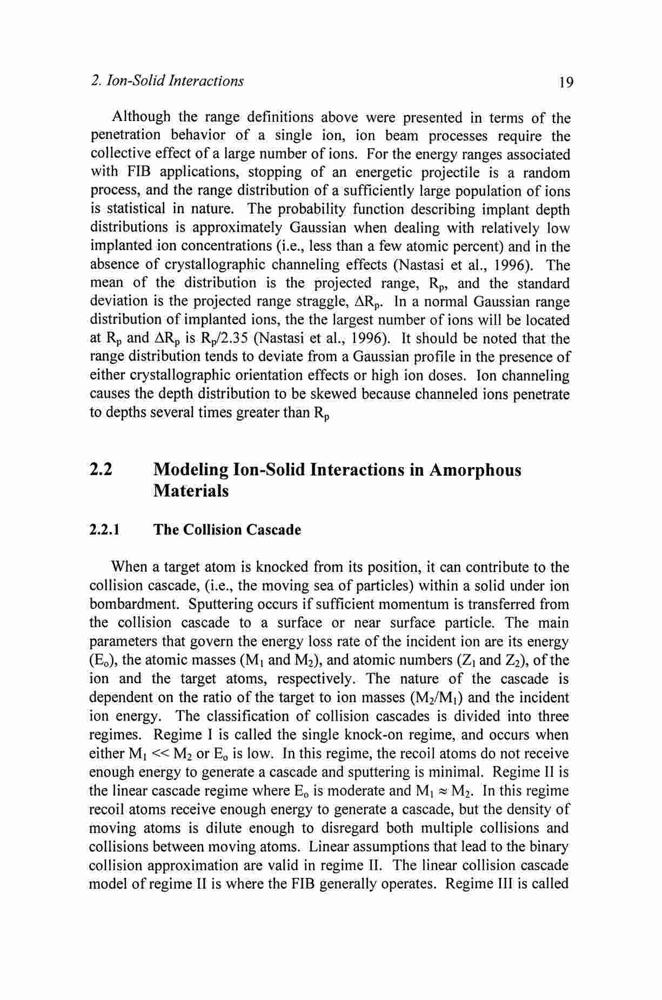 2. Ion-Solid Interactions

19

Although the range definitions above were presented in terms of the penetration behavior of a single ion, ion beam processes require the collective effect of a large number of ions. For the energy ranges associated with FIB applications, stopping of an energetic projectile is a random process, and the range distribution of a sufficiently large population of ions is statistical in nature. The probability function describing implant depth distributions is approximately Gaussian when dealing with relatively low implanted ion concentrations (i.e., less than a few atomic percent) and in the absence of crystallographic channeling effects (Nastasi et al., 1996). The mean of the distribution is the projected range, $R_p$, and the standard deviation is the projected range straggle, $\Delta R_p$. In a normal Gaussian range distribution of implanted ions, the the largest number of ions will be located at $R_p$ and $\Delta R_p$ is $R_p/2.35$ (Nastasi et al., 1996). It should be noted that the range distribution tends to deviate from a Gaussian profile in the presence of either crystallographic orientation effects or high ion doses. Ion channeling causes the depth distribution to be skewed because channeled ions penetrate to depths several times greater than $R_p$

2.2 Modeling Ion-Solid Interactions in Amorphous Materials

2.2.1 The Collision Cascade

When a target atom is knocked from its position, it can contribute to the collision cascade, (i.e., the moving sea of particles) within a solid under ion bombardment. Sputtering occurs if sufficient momentum is transferred from the collision cascade to a surface or near surface particle. The main parameters that govern the energy loss rate of the incident ion are its energy ($E_o$), the atomic masses ($M_1$ and $M_2$), and atomic numbers ($Z_1$ and $Z_2$), of the ion and the target atoms, respectively. The nature of the cascade is dependent on the ratio of the target to ion masses ($M_2/M_1$) and the incident ion energy. The classification of collision cascades is divided into three regimes. Regime I is called the single knock-on regime, and occurs when either $M_1 << M_2$ or $E_o$ is low. In this regime, the recoil atoms do not receive enough energy to generate a cascade and sputtering is minimal. Regime II is the linear cascade regime where $E_o$ is moderate and $M_1 \approx M_2$. In this regime recoil atoms receive enough energy to generate a cascade, but the density of moving atoms is dilute enough to disregard both multiple collisions and collisions between moving atoms. Linear assumptions that lead to the binary collision approximation are valid in regime II. The linear collision cascade model of regime II is where the FIB generally operates. Regime III is called